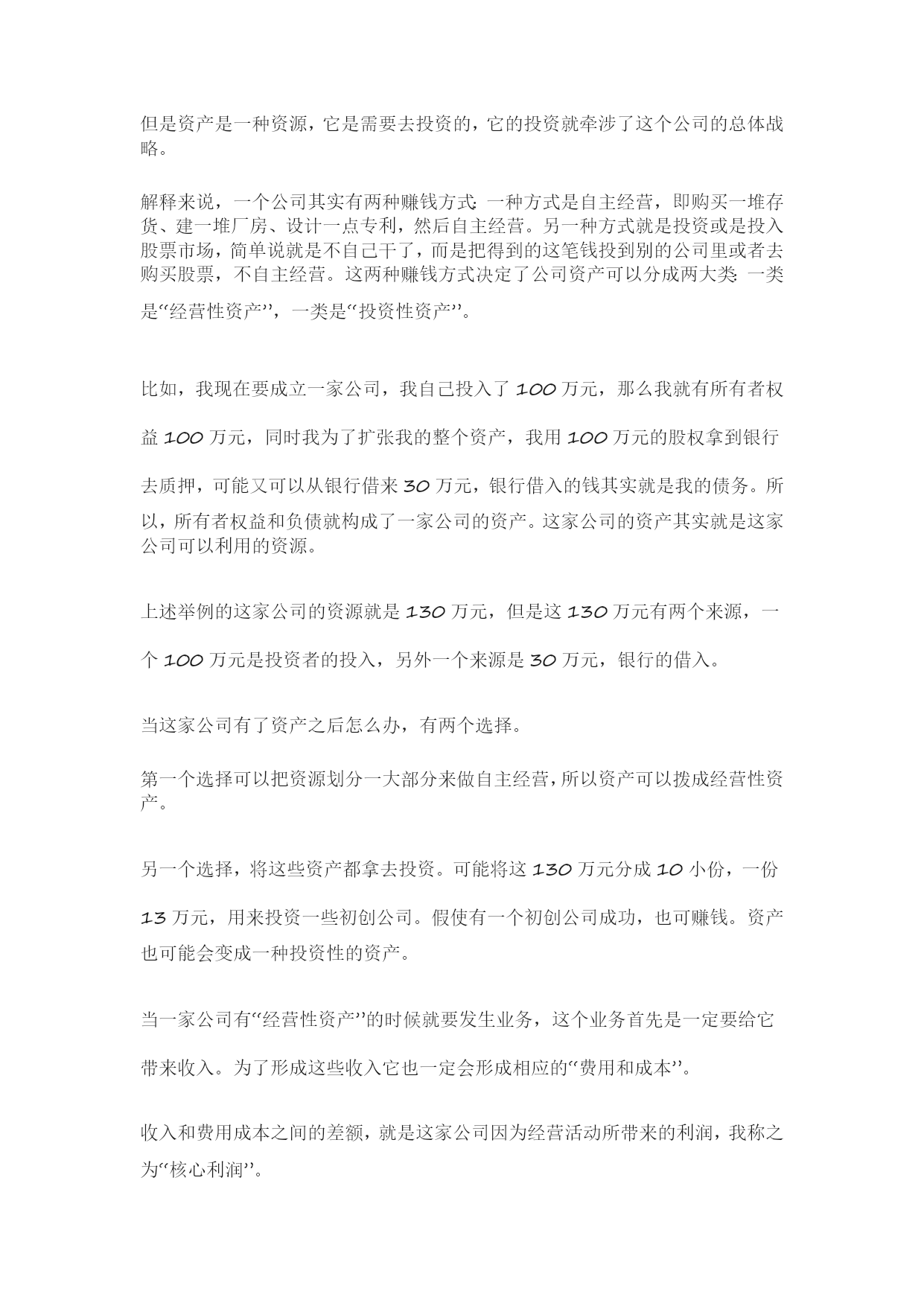 但是资产是一种资源，它是需要去投资的，它的投资就牵涉了这个公司的总体战略。

解释来说，一个公司其实有两种赚钱方式：一种方式是自主经营，即购买一堆存货、建一堆厂房、设计一点专利，然后自主经营。另一种方式就是投资或是投入股票市场，简单说就是不自己干了，而是把得到的这笔钱投到别的公司里或者去购买股票，不自主经营。这两种赚钱方式决定了公司资产可以分成两大类：一类是“经营性资产”，一类是“投资性资产”。

比如，我现在要成立一家公司，我自己投入了 100 万元，那么我就有所有者权益 100 万元，同时我为了扩张我的整个资产，我用 100 万元的股权拿到银行去质押，可能又可以从银行借来 30 万元，银行借入的钱其实就是我的债务。所以，所有者权益和负债就构成了一家公司的资产。这家公司的资产其实就是这家公司可以利用的资源。

上述举例的这家公司的资源就是 130 万元，但是这 130 万元有两个来源，一个 100 万元是投资者的投入，另外一个来源是 30 万元，银行的借入。

当这家公司有了资产之后怎么办，有两个选择。

第一个选择可以把资源划分一大部分来做自主经营，所以资产可以拨成经营性资产。

另一个选择，将这些资产都拿去投资。可能将这 130 万元分成 10 小份，一份 13 万元，用来投资一些初创公司。假使有一个初创公司成功，也可赚钱。资产也可能会变成一种投资性的资产。

当一家公司有“经营性资产”的时候就要发生业务，这个业务首先是一定要给它带来收入。为了形成这些收入它也一定会形成相应的“费用和成本”。

收入和费用成本之间的差额，就是这家公司因为经营活动所带来的利润，我称之为“核心利润”。